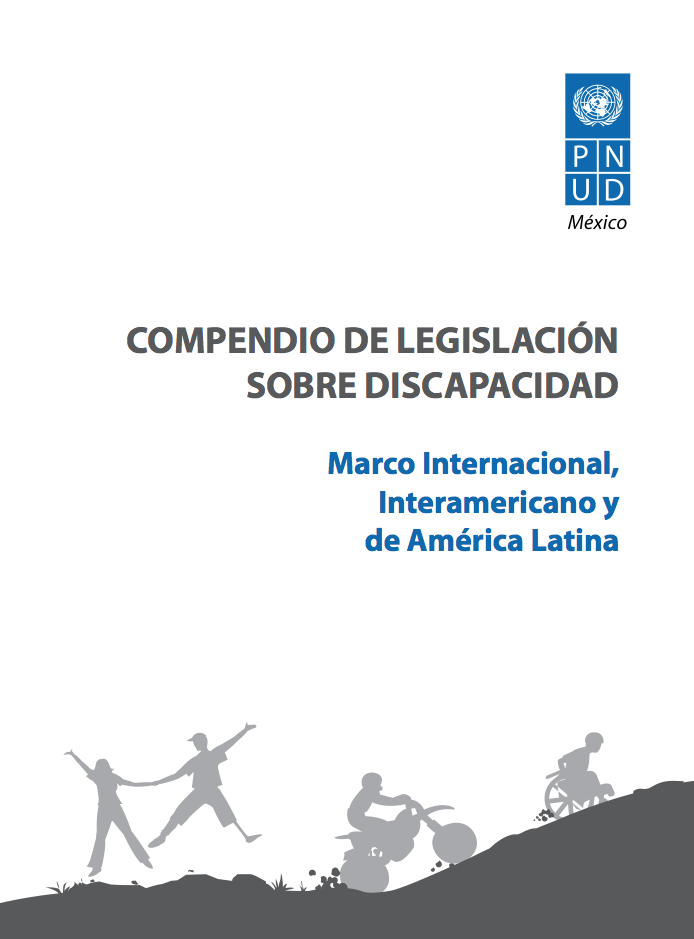 P N
U D
México

COMPENDIO DE LEGISLACIÓN SOBRE DISCAPACIDAD

Marco Internacional, Interamericano y de América Latina